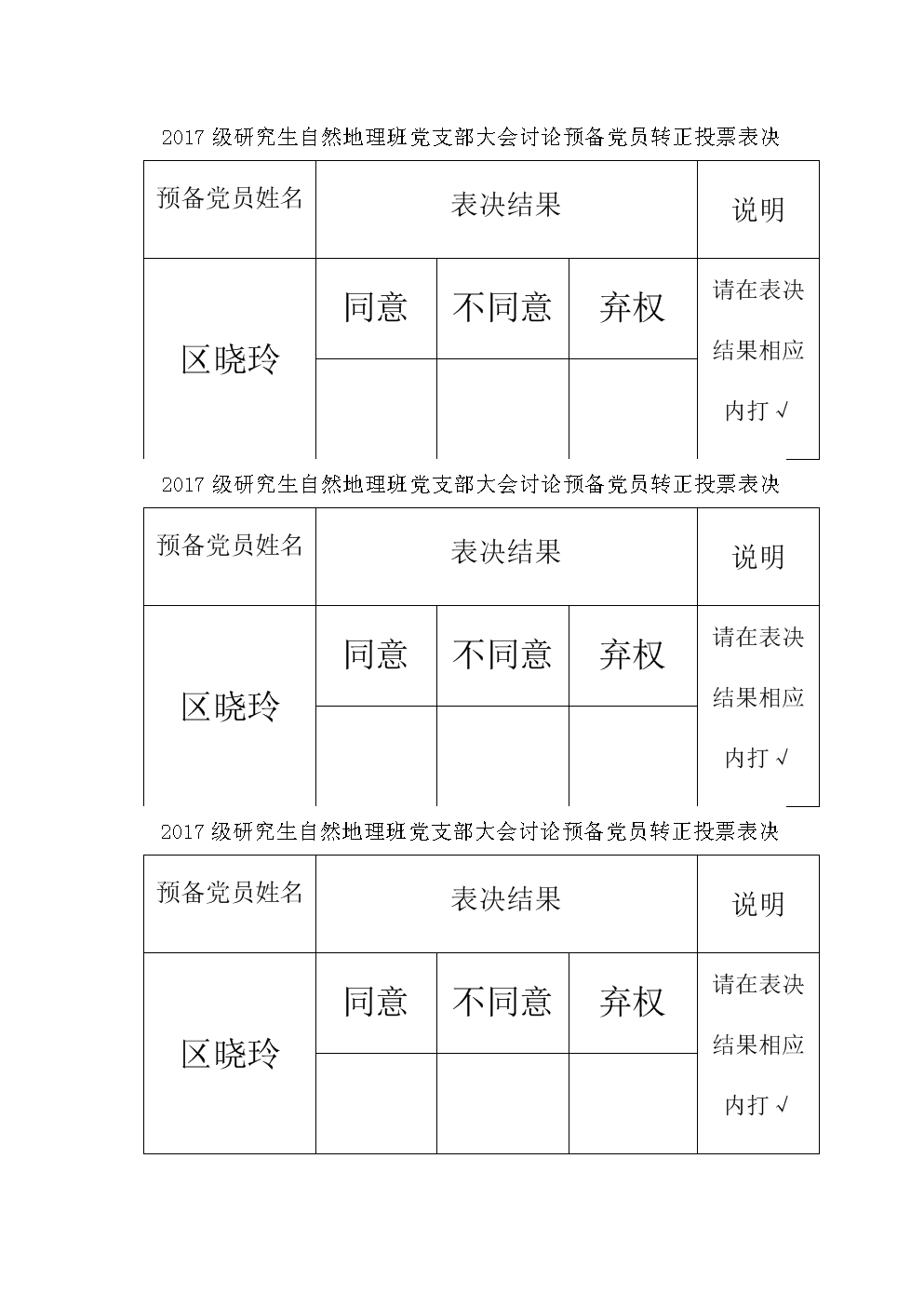 2017 级研究生自然地理班党支部大会讨论预备党员转正投票表决

| 预备党员姓名 | 表决结果 | | | 说明 |
|---|---|---|---|---|
| 区晓玲 | 同意 | 不同意 | 弃权 | 请在表决结果相应内打 √ |
| | | | | |

2017 级研究生自然地理班党支部大会讨论预备党员转正投票表决

| 预备党员姓名 | 表决结果 | | | 说明 |
|---|---|---|---|---|
| 区晓玲 | 同意 | 不同意 | 弃权 | 请在表决结果相应内打 √ |
| | | | | |

2017 级研究生自然地理班党支部大会讨论预备党员转正投票表决

| 预备党员姓名 | 表决结果 | | | 说明 |
|---|---|---|---|---|
| 区晓玲 | 同意 | 不同意 | 弃权 | 请在表决结果相应内打 √ |
| | | | | |